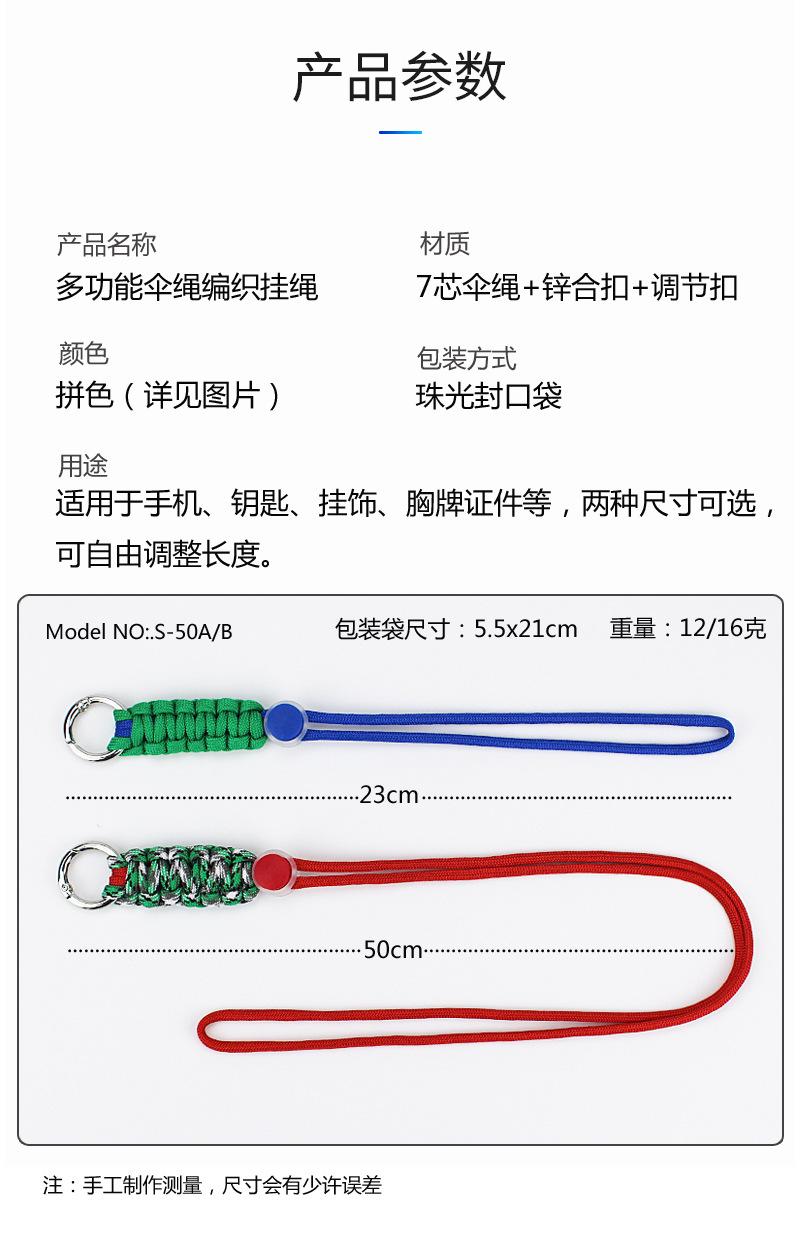 产品参数

产品名称
多功能伞绳编织挂绳

材质
7芯伞绳+锌合扣+调节扣

颜色
拼色（详见图片）

包装方式
珠光封口袋

用途
适用于手机、钥匙、挂饰、胸牌证件等，两种尺寸可选，可自由调整长度。

Model NO:.S-50A/B

包装袋尺寸：5.5x21cm

重量：12/16克

23cm

50cm

注：手工制作测量，尺寸会有少许误差